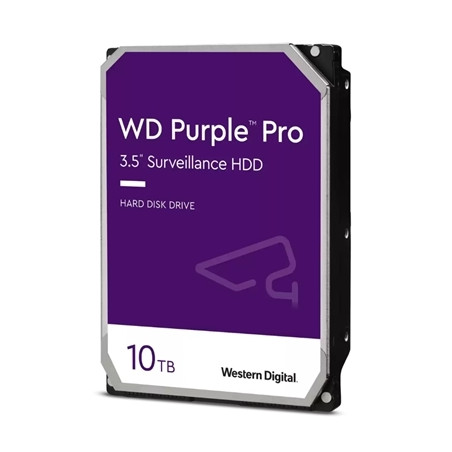 WD Purple™ Pro
3.5" Surveillance HDD

HARD DISK DRIVE

10TB

Western Digital.